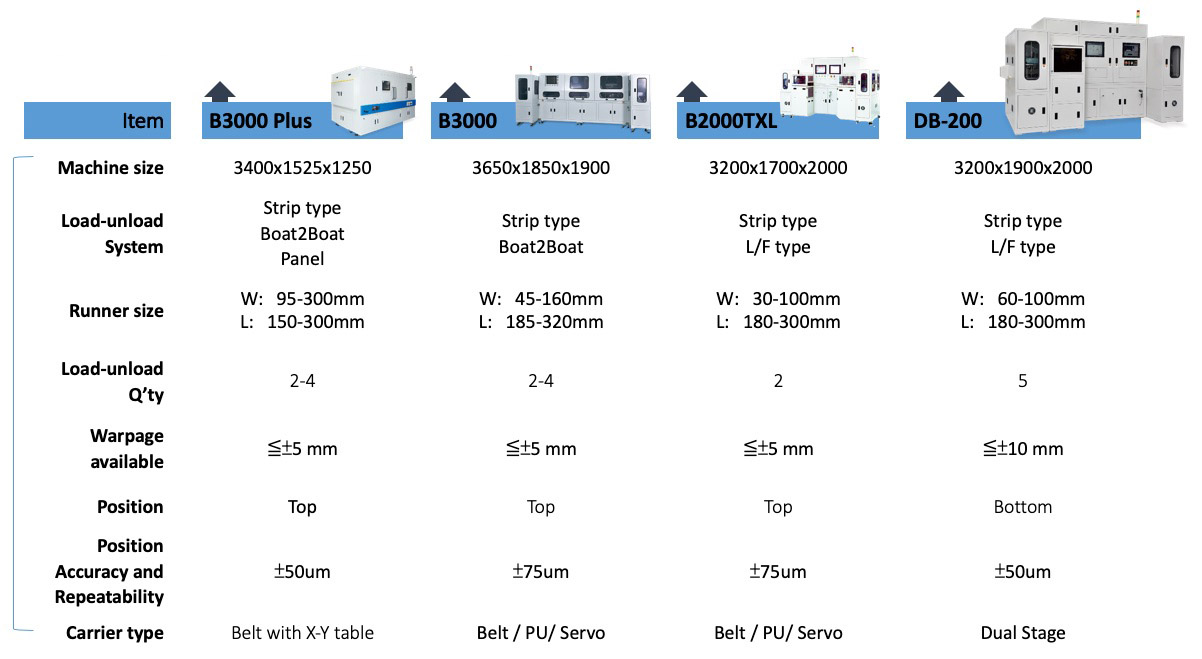 | Item | B3000 Plus | B3000 | B2000TXL | DB-200 |
|---|---|---|---|---|
| Machine size | 3400x1525x1250 | 3650x1850x1900 | 3200x1700x2000 | 3200x1900x2000 |
| Load-unload System | Strip type Boat2Boat Panel | Strip type Boat2Boat | Strip type L/F type | Strip type L/F type |
| Runner size | W: 95-300mm L: 150-300mm | W: 45-160mm L: 185-320mm | W: 30-100mm L: 180-300mm | W: 60-100mm L: 180-300mm |
| Load-unload Q'ty | 2-4 | 2-4 | 2 | 5 |
| Warpage available | ≦±5 mm | ≦±5 mm | ≦±5 mm | ≦±10 mm |
| Position | Top | Top | Top | Bottom |
| Position Accuracy and Repeatability | ±50um | ±75um | ±75um | ±50um |
| Carrier type | Belt with X-Y table | Belt / PU/ Servo | Belt / PU/ Servo | Dual Stage |